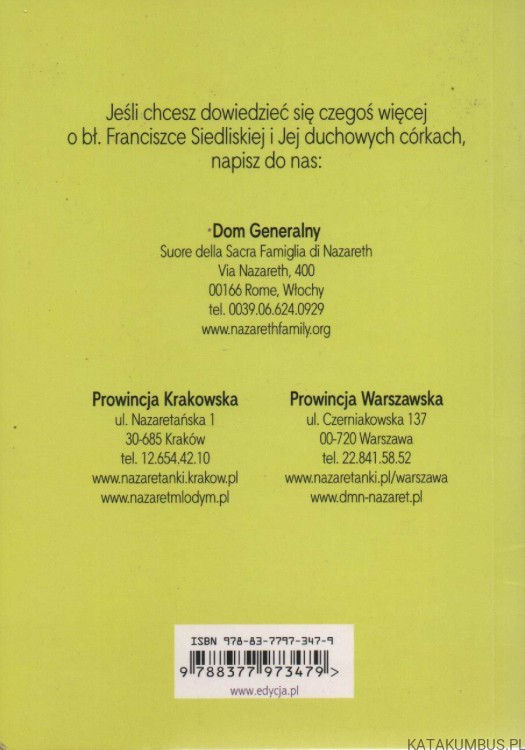 Jeśli chcesz dowiedzieć się czegoś więcej o bł. Franciszce Siedliskiej i Jej duchowych córkach, napisz do nas:

Dom Generalny
Suore della Sacra Famiglia di Nazareth
Via Nazareth, 400
00166 Rome, Włochy
tel. 0039.06.624.0929
www.nazarethfamily.org

Prowincja Krakowska
ul. Nazaretańska 1
30-685 Kraków
tel. 12.654.42.10
www.nazaretanki.krakow.pl
www.nazaretmlodym.pl

Prowincja Warszawska
ul. Czerniakowska 137
00-720 Warszawa
tel. 22.841.58.52
www.nazaretanki.pl/warszawa
www.dmn-nazaret.pl

ISBN 978-83-7797-347-9
9 788377 973479 >
www.edycja.pl

KATAKUMBUS.PL